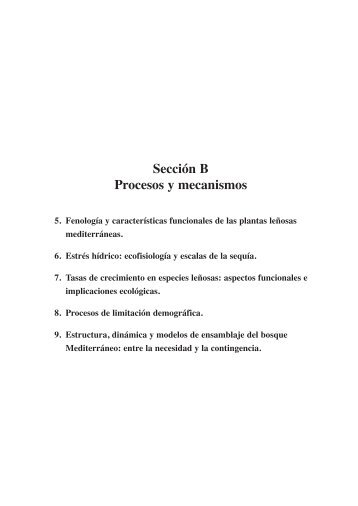 Sección B
Procesos y mecanismos

5. Fenología y características funcionales de las plantas leñosas mediterráneas.

6. Estrés hídrico: ecofisiología y escalas de la sequía.

7. Tasas de crecimiento en especies leñosas: aspectos funcionales e implicaciones ecológicas.

8. Procesos de limitación demográfica.

9. Estructura, dinámica y modelos de ensamblaje del bosque Mediterráneo: entre la necesidad y la contingencia.